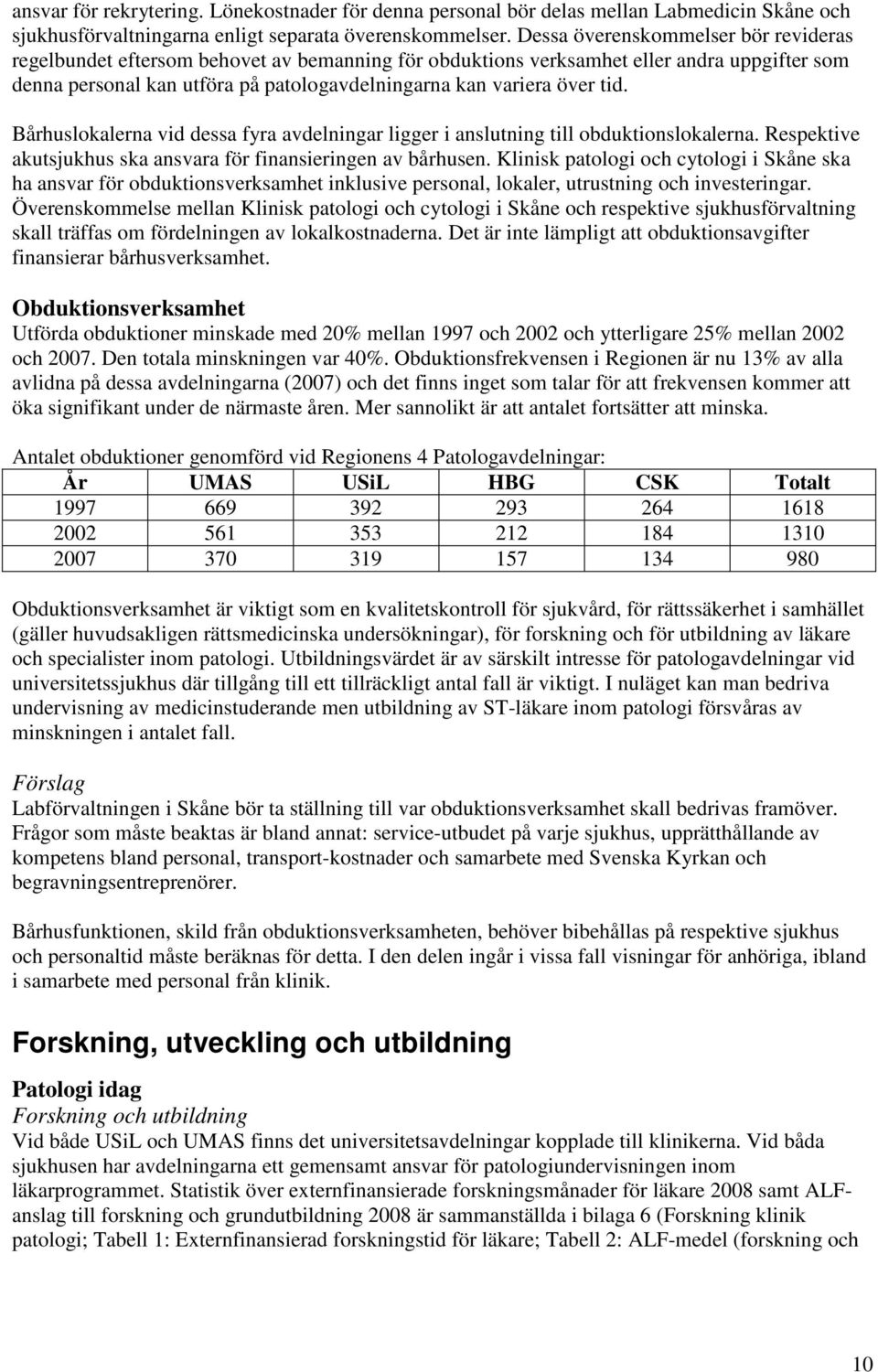 ansvar för rekrytering. Lönekostnader för denna personal bör delas mellan Labmedicin Skåne och sjukhusförvaltningarna enligt separata överenskommelser. Dessa överenskommelser bör revideras regelbundet eftersom behovet av bemanning för obduktions verksamhet eller andra uppgifter som denna personal kan utföra på patologavdelningarna kan variera över tid.

Bårhuslokalerna vid dessa fyra avdelningar ligger i anslutning till obduktionslokalerna. Respektive akutsjukhus ska ansvara för finansieringen av bårhusen. Klinisk patologi och cytologi i Skåne ska ha ansvar för obduktionsverksamhet inklusive personal, lokaler, utrustning och investeringar. Överenskommelse mellan Klinisk patologi och cytologi i Skåne och respektive sjukhusförvaltning skall träffas om fördelningen av lokalkostnaderna. Det är inte lämpligt att obduktionsavgifter finansierar bårhusverksamhet.

Obduktionsverksamhet
Utförda obduktioner minskade med 20% mellan 1997 och 2002 och ytterligare 25% mellan 2002 och 2007. Den totala minskningen var 40%. Obduktionsfrekvensen i Regionen är nu 13% av alla avlidna på dessa avdelningarna (2007) och det finns inget som talar för att frekvensen kommer att öka signifikant under de närmaste åren. Mer sannolikt är att antalet fortsätter att minska.

Antalet obduktioner genomförd vid Regionens 4 Patologavdelningar:

| År | UMAS | USiL | HBG | CSK | Totalt |
|---|---|---|---|---|---|
| 1997 | 669 | 392 | 293 | 264 | 1618 |
| 2002 | 561 | 353 | 212 | 184 | 1310 |
| 2007 | 370 | 319 | 157 | 134 | 980 |

Obduktionsverksamhet är viktigt som en kvalitetskontroll för sjukvård, för rättssäkerhet i samhället (gäller huvudsakligen rättsmedicinska undersökningar), för forskning och för utbildning av läkare och specialister inom patologi. Utbildningsvärdet är av särskilt intresse för patologavdelningar vid universitetssjukhus där tillgång till ett tillräckligt antal fall är viktigt. I nuläget kan man bedriva undervisning av medicinstuderande men utbildning av ST-läkare inom patologi försvåras av minskningen i antalet fall.

Förslag
Labförvaltningen i Skåne bör ta ställning till var obduktionsverksamhet skall bedrivas framöver. Frågor som måste beaktas är bland annat: service-utbudet på varje sjukhus, upprätthållande av kompetens bland personal, transport-kostnader och samarbete med Svenska Kyrkan och begravningsentreprenörer.

Bårhusfunktionen, skild från obduktionsverksamheten, behöver bibehållas på respektive sjukhus och personaltid måste beräknas för detta. I den delen ingår i vissa fall visningar för anhöriga, ibland i samarbete med personal från klinik.

Forskning, utveckling och utbildning

Patologi idag
Forskning och utbildning
Vid både USiL och UMAS finns det universitetsavdelningar kopplade till klinikerna. Vid båda sjukhusen har avdelningarna ett gemensamt ansvar för patologiundervisningen inom läkarprogrammet. Statistik över externfinansierade forskningsmånader för läkare 2008 samt ALF-anslag till forskning och grundutbildning 2008 är sammanställda i bilaga 6 (Forskning klinik patologi; Tabell 1: Externfinansierad forskningstid för läkare; Tabell 2: ALF-medel (forskning och

10